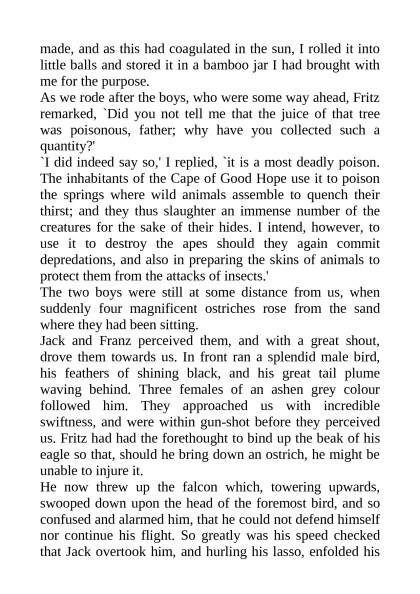 made, and as this had coagulated in the sun, I rolled it into little balls and stored it in a bamboo jar I had brought with me for the purpose.
As we rode after the boys, who were some way ahead, Fritz remarked, `Did you not tell me that the juice of that tree was poisonous, father; why have you collected such a quantity?'
`I did indeed say so,' I replied, `it is a most deadly poison. The inhabitants of the Cape of Good Hope use it to poison the springs where wild animals assemble to quench their thirst; and they thus slaughter an immense number of the creatures for the sake of their hides. I intend, however, to use it to destroy the apes should they again commit depredations, and also in preparing the skins of animals to protect them from the attacks of insects.'
The two boys were still at some distance from us, when suddenly four magnificent ostriches rose from the sand where they had been sitting.
Jack and Franz perceived them, and with a great shout, drove them towards us. In front ran a splendid male bird, his feathers of shining black, and his great tail plume waving behind. Three females of an ashen grey colour followed him. They approached us with incredible swiftness, and were within gun-shot before they perceived us. Fritz had had the forethought to bind up the beak of his eagle so that, should he bring down an ostrich, he might be unable to injure it.
He now threw up the falcon which, towering upwards, swooped down upon the head of the foremost bird, and so confused and alarmed him, that he could not defend himself nor continue his flight. So greatly was his speed checked that Jack overtook him, and hurling his lasso, enfolded his